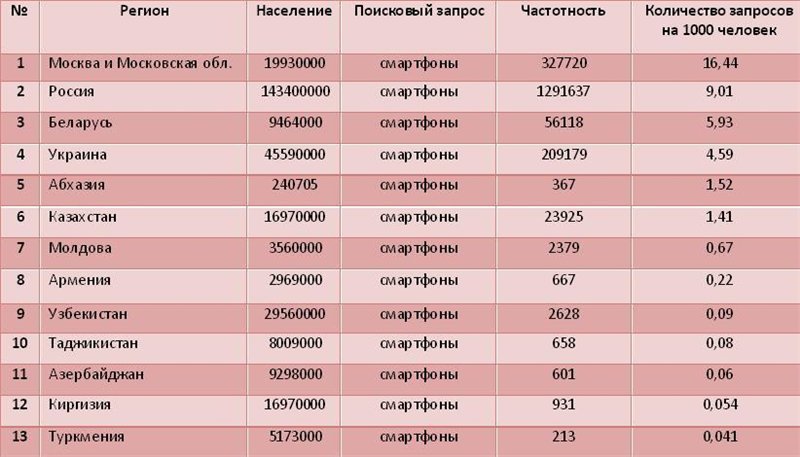 | № | Регион | Население | Поисковый запрос | Частотность | Количество запросов на 1000 человек |
|---|---|---|---|---|---|
| 1 | Москва и Московская обл. | 19930000 | смартфоны | 327720 | 16,44 |
| 2 | Россия | 143400000 | смартфоны | 1291637 | 9,01 |
| 3 | Беларусь | 9464000 | смартфоны | 56118 | 5,93 |
| 4 | Украина | 45590000 | смартфоны | 209179 | 4,59 |
| 5 | Абхазия | 240705 | смартфоны | 367 | 1,52 |
| 6 | Казахстан | 16970000 | смартфоны | 23925 | 1,41 |
| 7 | Молдова | 3560000 | смартфоны | 2379 | 0,67 |
| 8 | Армения | 2969000 | смартфоны | 667 | 0,22 |
| 9 | Узбекистан | 29560000 | смартфоны | 2628 | 0,09 |
| 10 | Таджикистан | 8009000 | смартфоны | 658 | 0,08 |
| 11 | Азербайджан | 9298000 | смартфоны | 601 | 0,06 |
| 12 | Киргизия | 16970000 | смартфоны | 931 | 0,054 |
| 13 | Туркмения | 5173000 | смартфоны | 213 | 0,041 |